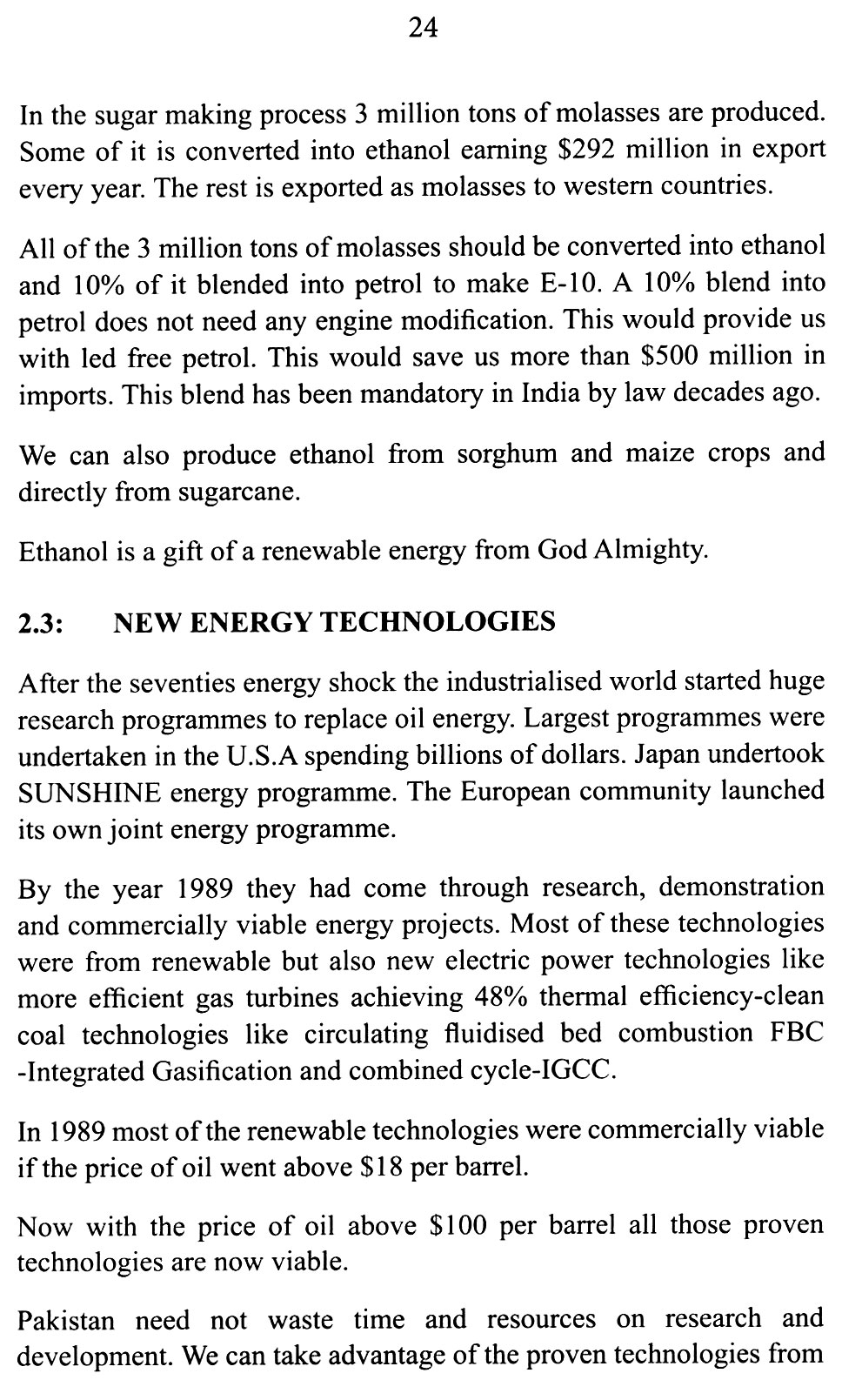 24

In the sugar making process 3 million tons of molasses are produced. Some of it is converted into ethanol earning \$292 million in export every year. The rest is exported as molasses to western countries.

All of the 3 million tons of molasses should be converted into ethanol and 10% of it blended into petrol to make E-10. A 10% blend into petrol does not need any engine modification. This would provide us with led free petrol. This would save us more than \$500 million in imports. This blend has been mandatory in India by law decades ago.

We can also produce ethanol from sorghum and maize crops and directly from sugarcane.

Ethanol is a gift of a renewable energy from God Almighty.

2.3: NEW ENERGY TECHNOLOGIES

After the seventies energy shock the industrialised world started huge research programmes to replace oil energy. Largest programmes were undertaken in the U.S.A spending billions of dollars. Japan undertook SUNSHINE energy programme. The European community launched its own joint energy programme.

By the year 1989 they had come through research, demonstration and commercially viable energy projects. Most of these technologies were from renewable but also new electric power technologies like more efficient gas turbines achieving 48% thermal efficiency-clean coal technologies like circulating fluidised bed combustion FBC -Integrated Gasification and combined cycle-IGCC.

In 1989 most of the renewable technologies were commercially viable if the price of oil went above \$18 per barrel.

Now with the price of oil above \$100 per barrel all those proven technologies are now viable.

Pakistan need not waste time and resources on research and development. We can take advantage of the proven technologies from